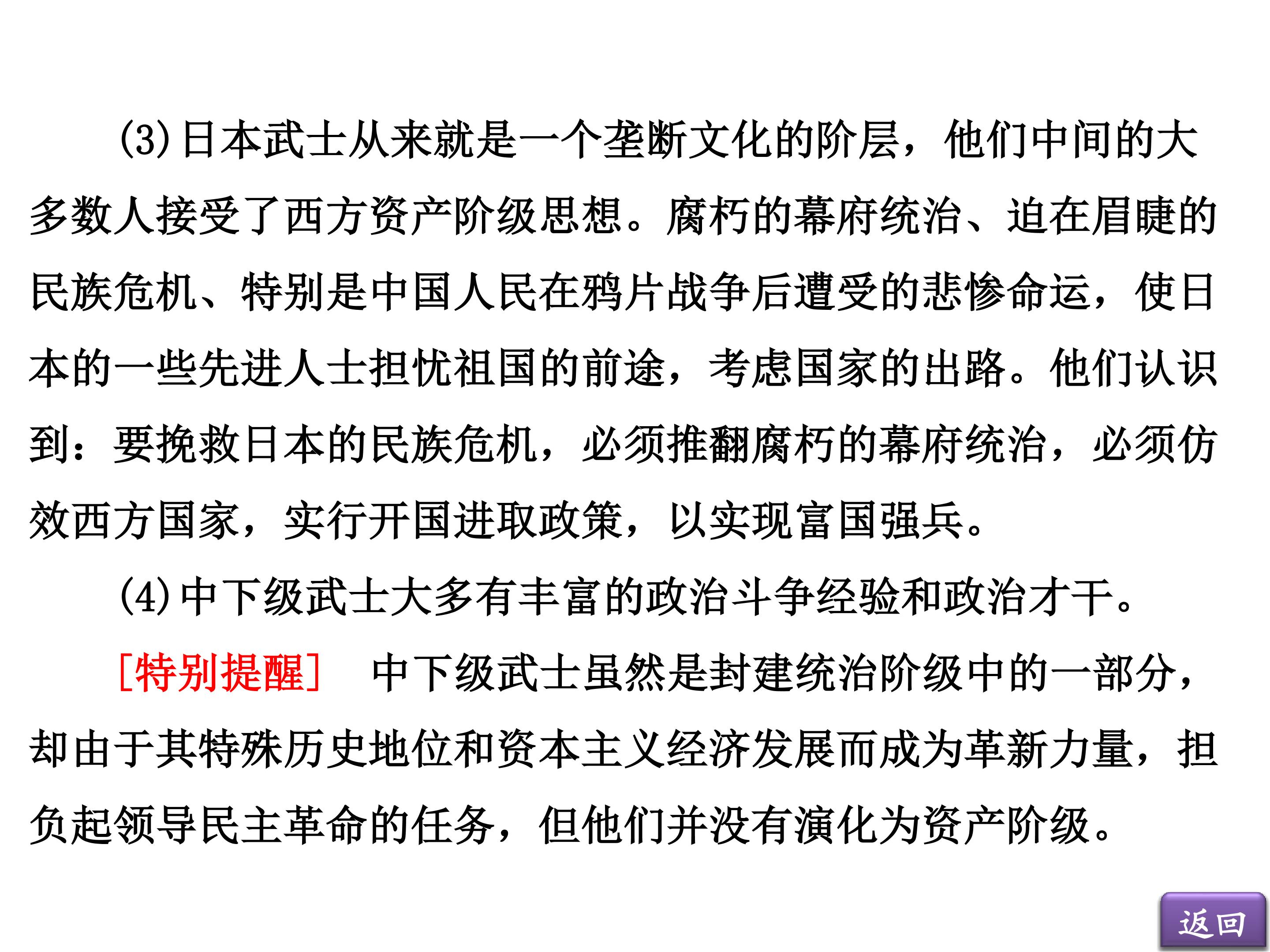 (3)日本武士从来就是一个垄断文化的阶层，他们中间的大多数人接受了西方资产阶级思想。腐朽的幕府统治、迫在眉睫的民族危机、特别是中国人民在鸦片战争后遭受的悲惨命运，使日本的一些先进人士担忧祖国的前途，考虑国家的出路。他们认识到：要挽救日本的民族危机，必须推翻腐朽的幕府统治，必须仿效西方国家，实行开国进取政策，以实现富国强兵。

(4)中下级武士大多有丰富的政治斗争经验和政治才干。

[特别提醒] 中下级武士虽然是封建统治阶级中的一部分，却由于其特殊历史地位和资本主义经济发展而成为革新力量，担负起领导民主革命的任务，但他们并没有演化为资产阶级。

返回